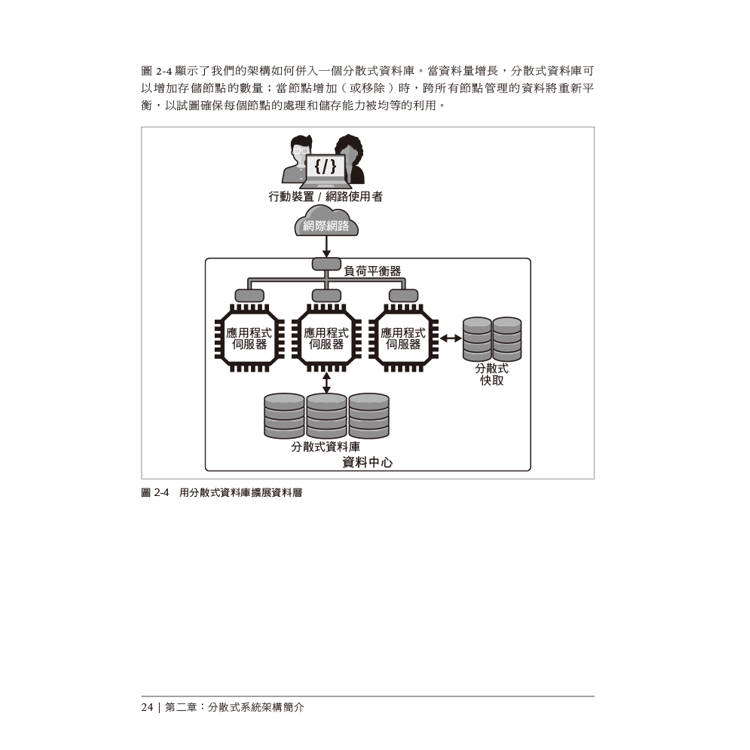 圖 2-4 顯示了我們的架構如何併入一個分散式資料庫。當資料量增長，分散式資料庫可以增加存儲節點的數量；當節點增加（或移除）時，跨所有節點管理的資料將重新平衡，以試圖確保每個節點的處理和儲存能力被均等的利用。

{/}

行動裝置 / 網路使用者

網際網路

負荷平衡器

應用程式伺服器

應用程式伺服器

應用程式伺服器

分散式快取

分散式資料庫

資料中心

圖 2-4　用分散式資料庫擴展資料層

24 | 第二章：分散式系統架構簡介